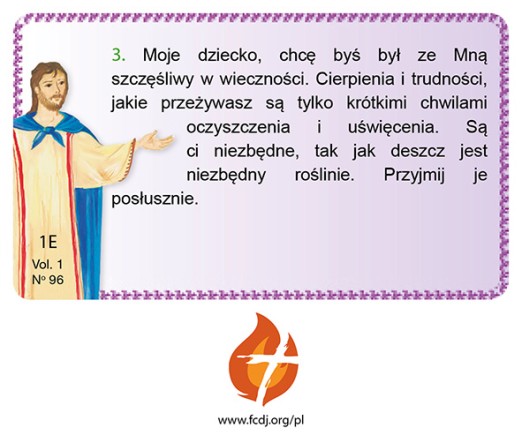 3. Moje dziecko, chcę byś był ze Mną szczęśliwy w wieczności. Cierpienia i trudności, jakie przeżywasz są tylko krótkimi chwilami oczyszczenia i uświęcenia. Są ci niezbędne, tak jak deszcz jest niezbędny roślinie. Przyjmij je posłusznie.

1E
Vol. 1
Nº 96

www.fcdj.org/pl